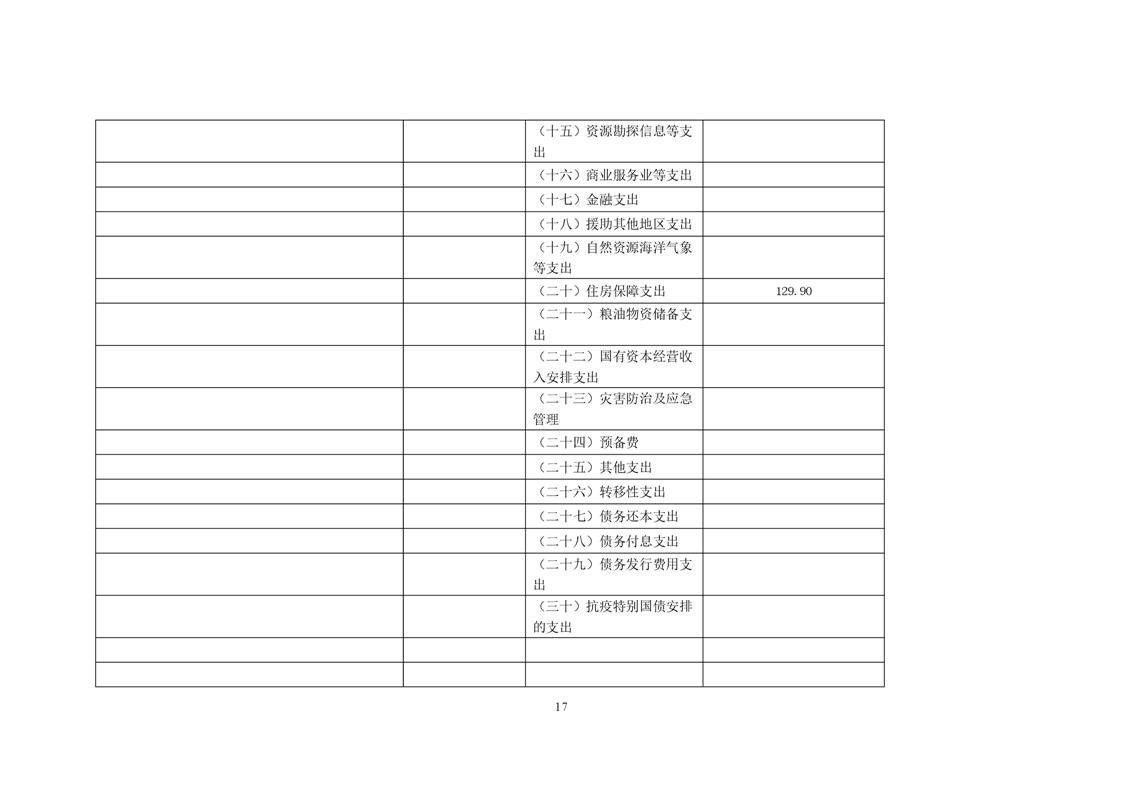 |  |  | （十五）资源勘探信息等支出 |  |
|---|---|---|---|
|  |  | （十六）商业服务业等支出 |  |
|  |  | （十七）金融支出 |  |
|  |  | （十八）援助其他地区支出 |  |
|  |  | （十九）自然资源海洋气象等支出 |  |
|  |  | （二十）住房保障支出 | 129.90 |
|  |  | （二十一）粮油物资储备支出 |  |
|  |  | （二十二）国有资本经营收入安排支出 |  |
|  |  | （二十三）灾害防治及应急管理 |  |
|  |  | （二十四）预备费 |  |
|  |  | （二十五）其他支出 |  |
|  |  | （二十六）转移性支出 |  |
|  |  | （二十七）债务还本支出 |  |
|  |  | （二十八）债务付息支出 |  |
|  |  | （二十九）债务发行费用支出 |  |
|  |  | （三十）抗疫特别国债安排的支出 |  |
|  |  |  |  |
|  |  |  |  |

17